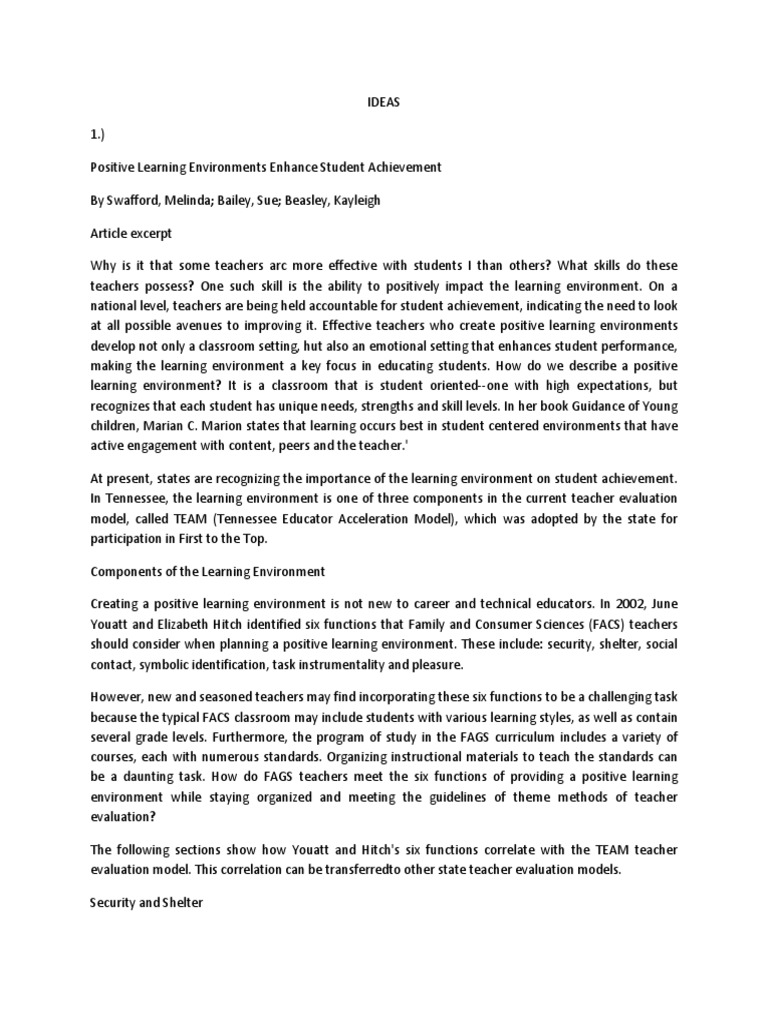 IDEAS

1.)

Positive Learning Environments Enhance Student Achievement

By Swafford, Melinda; Bailey, Sue; Beasley, Kayleigh

Article excerpt

Why is it that some teachers arc more effective with students I than others? What skills do these teachers possess? One such skill is the ability to positively impact the learning environment. On a national level, teachers are being held accountable for student achievement, indicating the need to look at all possible avenues to improving it. Effective teachers who create positive learning environments develop not only a classroom setting, hut also an emotional setting that enhances student performance, making the learning environment a key focus in educating students. How do we describe a positive learning environment? It is a classroom that is student oriented--one with high expectations, but recognizes that each student has unique needs, strengths and skill levels. In her book Guidance of Young children, Marian C. Marion states that learning occurs best in student centered environments that have active engagement with content, peers and the teacher.'

At present, states are recognizing the importance of the learning environment on student achievement. In Tennessee, the learning environment is one of three components in the current teacher evaluation model, called TEAM (Tennessee Educator Acceleration Model), which was adopted by the state for participation in First to the Top.

Components of the Learning Environment

Creating a positive learning environment is not new to career and technical educators. In 2002, June Youatt and Elizabeth Hitch identified six functions that Family and Consumer Sciences (FACS) teachers should consider when planning a positive learning environment. These include: security, shelter, social contact, symbolic identification, task instrumentality and pleasure.

However, new and seasoned teachers may find incorporating these six functions to be a challenging task because the typical FACS classroom may include students with various learning styles, as well as contain several grade levels. Furthermore, the program of study in the FAGS curriculum includes a variety of courses, each with numerous standards. Organizing instructional materials to teach the standards can be a daunting task. How do FAGS teachers meet the six functions of providing a positive learning environment while staying organized and meeting the guidelines of theme methods of teacher evaluation?

The following sections show how Youatt and Hitch's six functions correlate with the TEAM teacher evaluation model. This correlation can be transferredto other state teacher evaluation models.

Security and Shelter